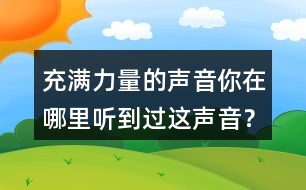 充满力量的声音你在哪里听到过这声音?